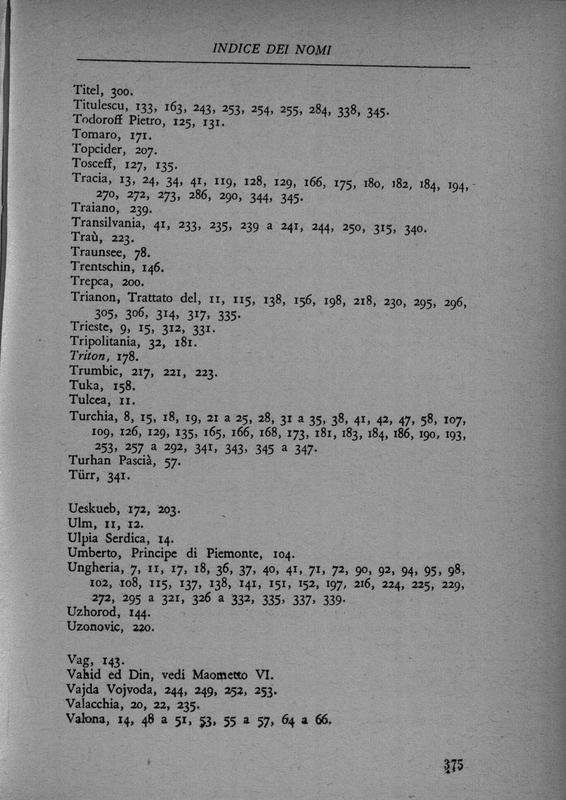 INDICE DEI NOMI

Titel, 300.
Titulescu, 133, 163, 243, 253, 254, 255, 284, 338, 345.
Todoroff Pietro, 125, 131.
Tomaro, 171.
Topcider, 207.
Tosceff, 127, 135.
Tracia, 13, 24, 34, 41, 119, 128, 129, 166, 175, 180, 182, 184, 194, 270, 272, 273, 286, 290, 344, 345.
Traiano, 239.
Transilvania, 41, 233, 235, 239 a 241, 244, 250, 315, 340.
Traù, 223.
Traunsee, 78.
Trentschin, 146.
Trepca, 200.
Trianon, Trattato del, 11, 115, 138, 156, 198, 218, 230, 295, 296, 305, 306, 314, 317, 335.
Trieste, 9, 15, 312, 331.
Tripolitania, 32, 181.
Triton, 178.
Trumbic, 217, 221, 223.
Tuka, 158.
Tulcea, 11.
Turchia, 8, 15, 18, 19, 21 a 25, 28, 31 a 35, 38, 41, 42, 47, 58, 107, 109, 126, 129, 135, 165, 166, 168, 173, 181, 183, 184, 186, 190, 193, 253, 257 a 292, 341, 343, 345 a 347.
Turhan Pascià, 57.
Türr, 341.

Ueskueb, 172, 203.
Ulm, 11, 12.
Ulpia Serdica, 14.
Umberto, Principe di Piemonte, 104.
Ungheria, 7, 11, 17, 18, 36, 37, 40, 41, 71, 72, 90, 92, 94, 95, 98, 102, 108, 115, 137, 138, 141, 151, 152, 197, 216, 224, 225, 229, 272, 295 a 321, 326 a 332, 335, 337, 339.
Uzhorod, 144.
Uzonovic, 220.

Vag, 143.
Vahid ed Din, vedi Maometto VI.
Vajda Vojvoda, 244, 249, 252, 253.
Valacchia, 20, 22, 235.
Valona, 14, 48 a 51, 53, 55 a 57, 64 a 66.

375